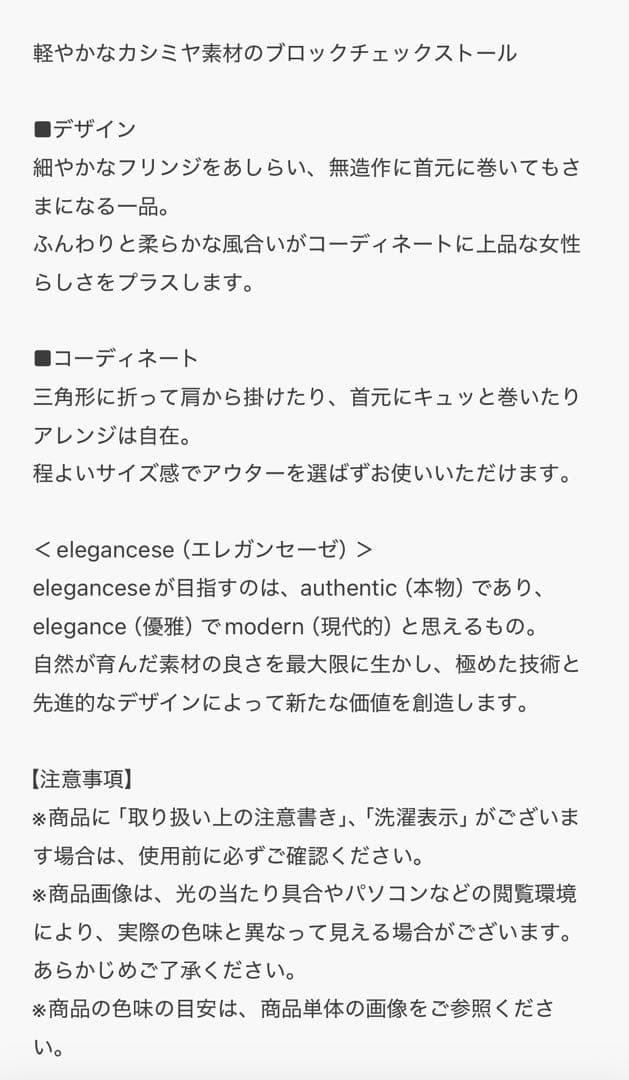 軽やかなカシミヤ素材のブロックチェックストール

■デザイン
細やかなフリンジをあしらい、無造作に首元に巻いてもさまになる一品。
ふんわりと柔らかな風合いがコーディネートに上品な女性らしさをプラスします。

■コーディネート
三角形に折って肩から掛けたり、首元にキュッと巻いたりアレンジは自在。
程よいサイズ感でアウターを選ばずお使いいただけます。

＜elegancese（エレガンセーゼ）＞
eleganceseが目指すのは、authentic（本物）であり、elegance（優雅）でmodern（現代的）と思えるもの。
自然が育んだ素材の良さを最大限に生かし、極めた技術と先進的なデザインによって新たな価値を創造します。

【注意事項】
※商品に「取り扱い上の注意書き」、「洗濯表示」がございます場合は、使用前に必ずご確認ください。
※商品画像は、光の当たり具合やパソコンなどの閲覧環境により、実際の色味と異なって見える場合がございます。あらかじめご了承ください。
※商品の色味の目安は、商品単体の画像をご参照ください。